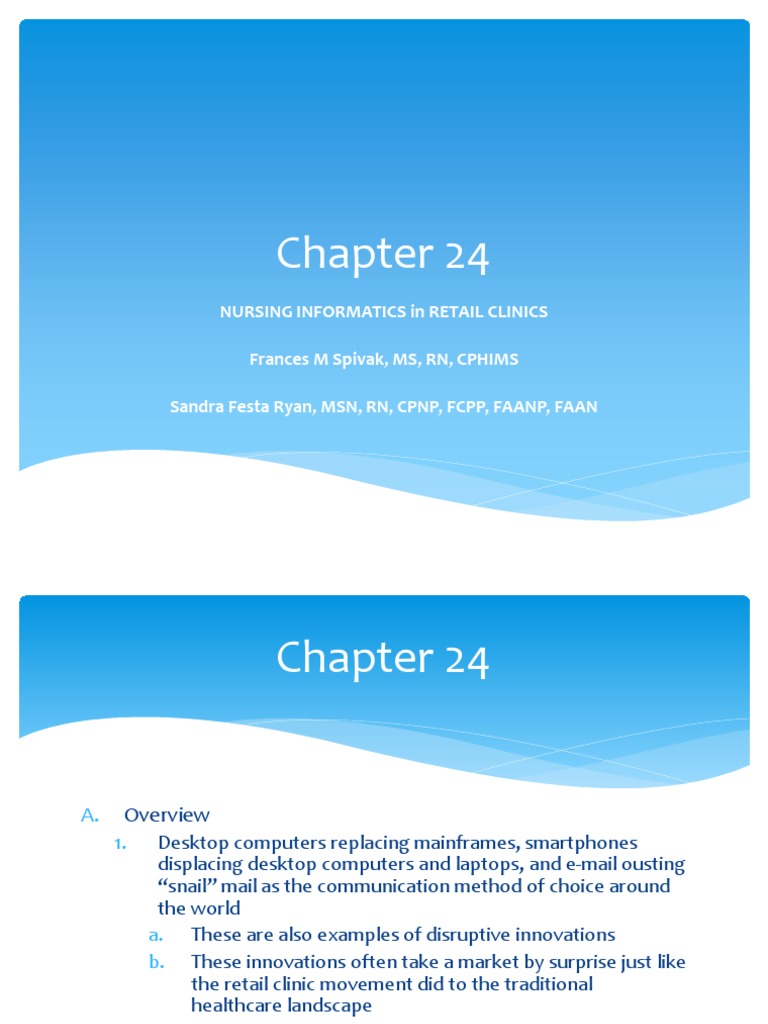 Chapter 24

NURSING INFORMATICS in RETAIL CLINICS

Frances M Spivak, MS, RN, CPHIMS

Sandra Festa Ryan, MSN, RN, CPNP, FCPP, FAANP, FAAN

Chapter 24

A. Overview

1. Desktop computers replacing mainframes, smartphones displacing desktop computers and laptops, and e-mail ousting "snail" mail as the communication method of choice around the world

a. These are also examples of disruptive innovations

b. These innovations often take a market by surprise just like the retail clinic movement did to the traditional healthcare landscape